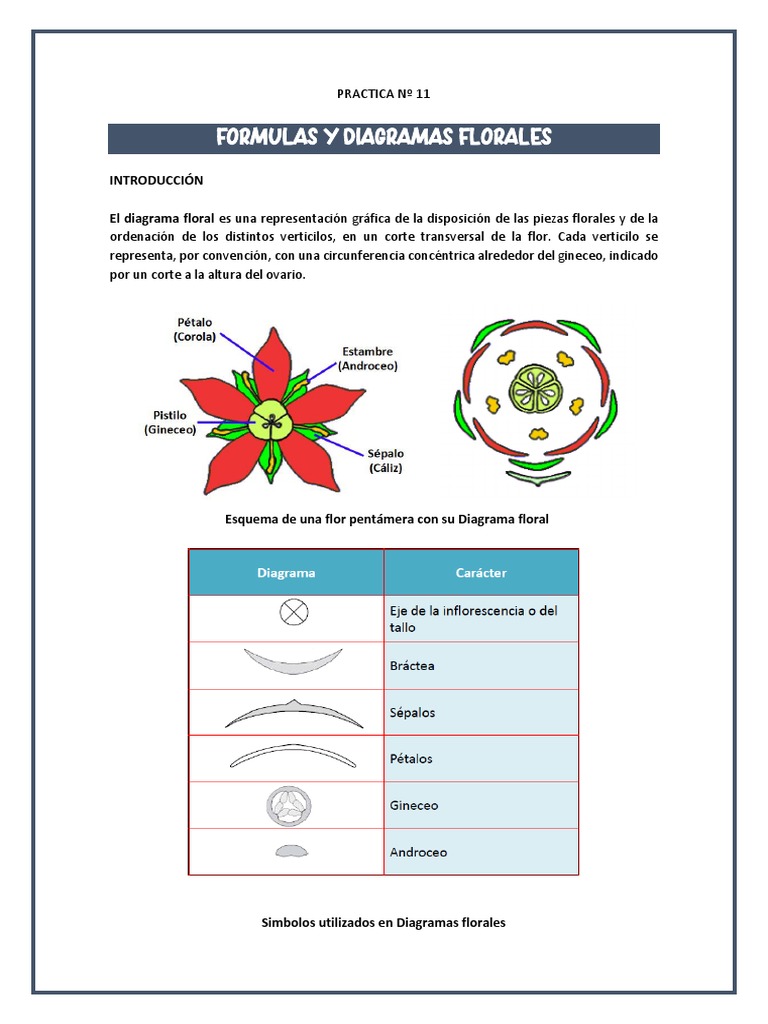 PRACTICA Nº 11

FORMULAS Y DIAGRAMAS FLORALES

INTRODUCCIÓN

El diagrama floral es una representación gráfica de la disposición de las piezas florales y de la ordenación de los distintos verticilos, en un corte transversal de la flor. Cada verticilo se representa, por convención, con una circunferencia concéntrica alrededor del gineceo, indicado por un corte a la altura del ovario.

Pétalo (Corola)
Estambre (Androceo)
Pistilo (Gineceo)
Sépalo (Cáliz)

Esquema de una flor pentámera con su Diagrama floral

| Diagrama | Carácter |
|---|---|
| | Eje de la inflorescencia o del tallo |
| | Bráctea |
| | Sépalos |
| | Pétalos |
| | Gineceo |
| | Androceo |

Simbolos utilizados en Diagramas florales